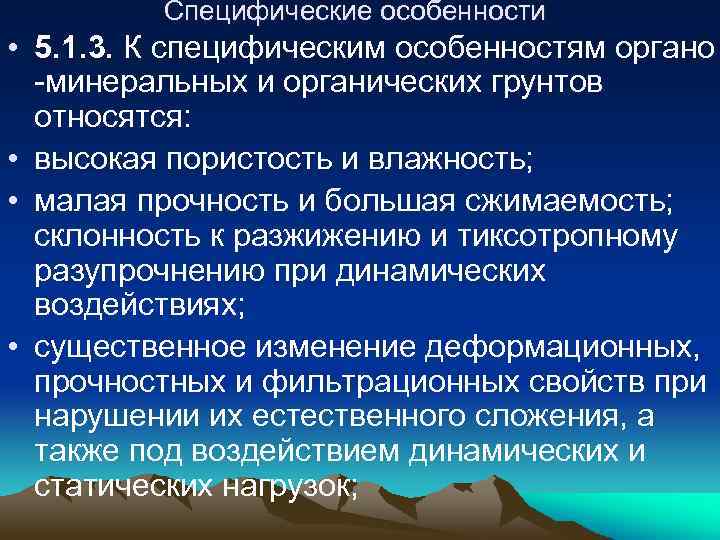 Специфические особенности

• 5.1.3. К специфическим особенностям органо -минеральных и органических грунтов относятся:

• высокая пористость и влажность;

• малая прочность и большая сжимаемость; склонность к разжижению и тиксотропному разупрочнению при динамических воздействиях;

• существенное изменение деформационных, прочностных и фильтрационных свойств при нарушении их естественного сложения, а также под воздействием динамических и статических нагрузок;